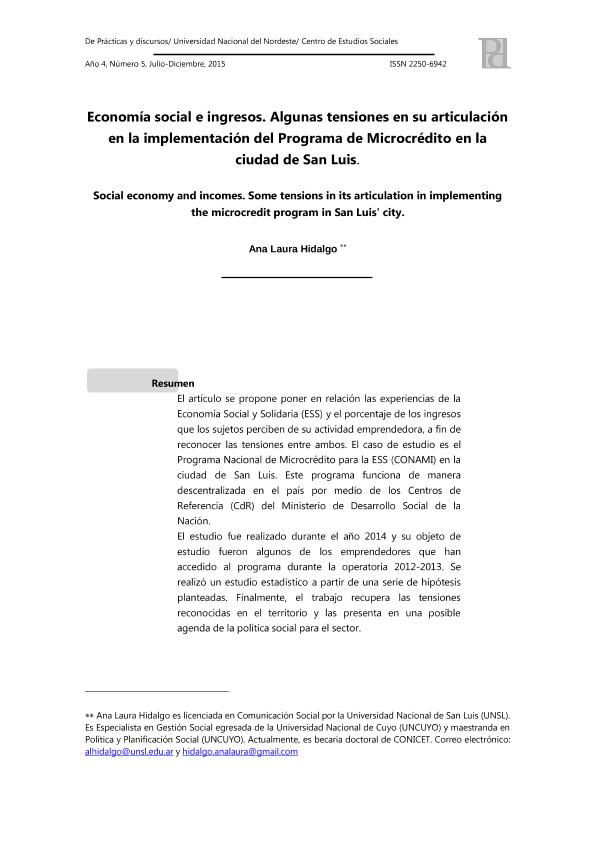 De Prácticas y discursos/ Universidad Nacional del Nordeste/ Centro de Estudios Sociales

Año 4, Número 5, Julio-Diciembre, 2015 ISSN 2250-6942

Economía social e ingresos. Algunas tensiones en su articulación en la implementación del Programa de Microcrédito en la ciudad de San Luis.

Social economy and incomes. Some tensions in its articulation in implementing the microcredit program in San Luis' city.

Ana Laura Hidalgo **

Resumen

El artículo se propone poner en relación las experiencias de la Economía Social y Solidaria (ESS) y el porcentaje de los ingresos que los sujetos perciben de su actividad emprendedora, a fin de reconocer las tensiones entre ambos. El caso de estudio es el Programa Nacional de Microcrédito para la ESS (CONAMI) en la ciudad de San Luis. Este programa funciona de manera descentralizada en el país por medio de los Centros de Referencia (CdR) del Ministerio de Desarrollo Social de la Nación.
El estudio fue realizado durante el año 2014 y su objeto de estudio fueron algunos de los emprendedores que han accedido al programa durante la operatoria 2012-2013. Se realizó un estudio estadístico a partir de una serie de hipótesis planteadas. Finalmente, el trabajo recupera las tensiones reconocidas en el territorio y las presenta en una posible agenda de la política social para el sector.

** Ana Laura Hidalgo es licenciada en Comunicación Social por la Universidad Nacional de San Luis (UNSL). Es Especialista en Gestión Social egresada de la Universidad Nacional de Cuyo (UNCUYO) y maestranda en Política y Planificación Social (UNCUYO). Actualmente, es becaria doctoral de CONICET. Correo electrónico: alhidalgo@unsl.edu.ar y hidalgo.analaura@gmail.com